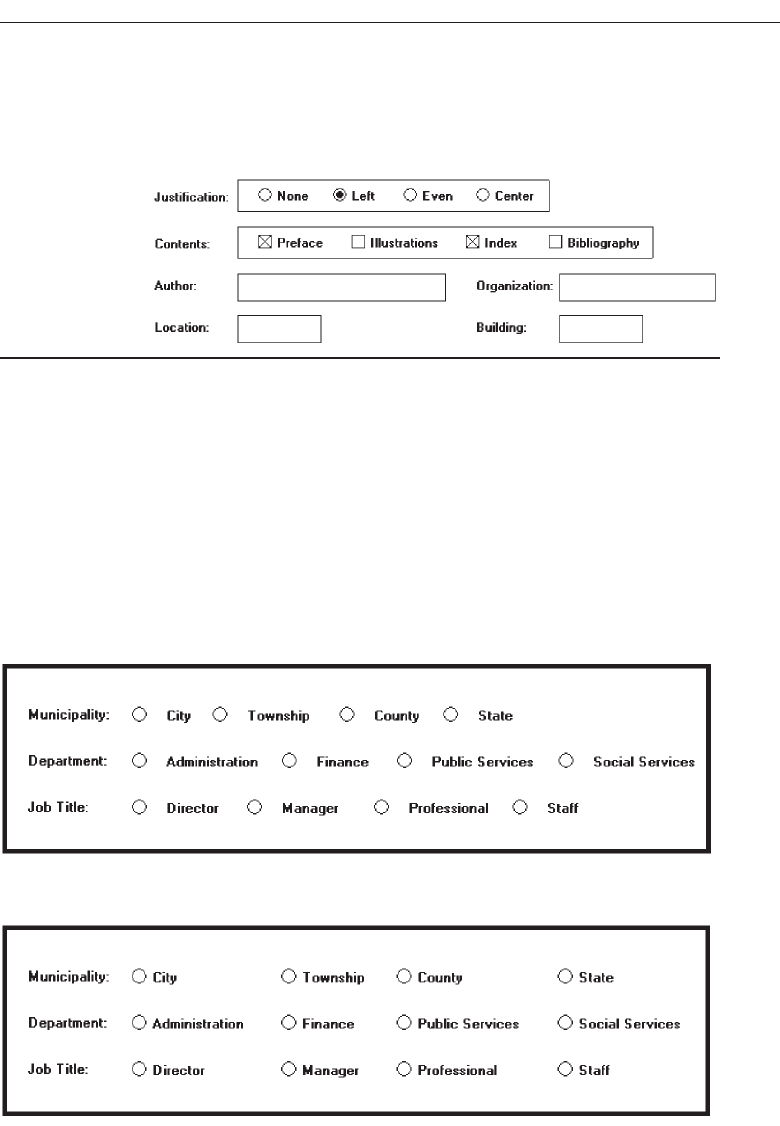 Justification: None Left Even Center

Contents: Preface Illustrations Index Bibliography

Author:

Organization:

Location:

Building:

Municipality: City Township County State

Department: Administration Finance Public Services Social Services

Job Title: Director Manager Professional Staff

Municipality: City Township County State

Department: Administration Finance Public Services Social Services

Job Title: Director Manager Professional Staff